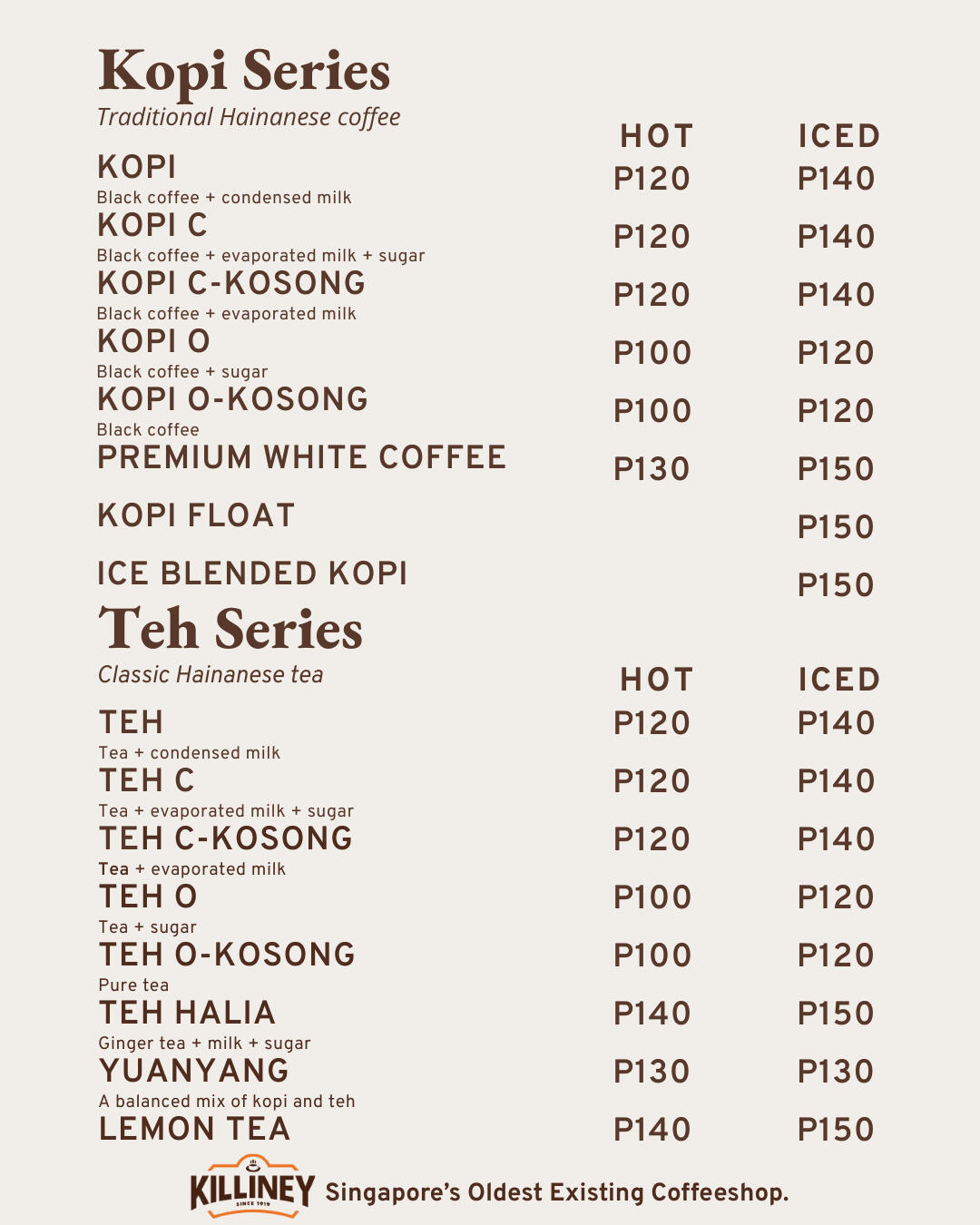 Kopi Series

Traditional Hainanese coffee

| | HOT | ICED |
|---|---|---|
| KOPI<br>Black coffee + condensed milk | P120 | P140 |
| KOPI C<br>Black coffee + evaporated milk + sugar | P120 | P140 |
| KOPI C-KOSONG<br>Black coffee + evaporated milk | P120 | P140 |
| KOPI O<br>Black coffee + sugar | P100 | P120 |
| KOPI O-KOSONG<br>Black coffee | P100 | P120 |
| PREMIUM WHITE COFFEE | P130 | P150 |
| KOPI FLOAT | | P150 |
| ICE BLENDED KOPI | | P150 |

Teh Series

Classic Hainanese tea

| | HOT | ICED |
|---|---|---|
| TEH<br>Tea + condensed milk | P120 | P140 |
| TEH C<br>Tea + evaporated milk + sugar | P120 | P140 |
| TEH C-KOSONG<br>Tea + evaporated milk | P120 | P140 |
| TEH O<br>Tea + sugar | P100 | P120 |
| TEH O-KOSONG<br>Pure tea | P100 | P120 |
| TEH HALIA<br>Ginger tea + milk + sugar | P140 | P150 |
| YUANYANG<br>A balanced mix of kopi and teh | P130 | P130 |
| LEMON TEA | P140 | P150 |

KILLINEY SINCE 1919 Singapore's Oldest Existing Coffeeshop.